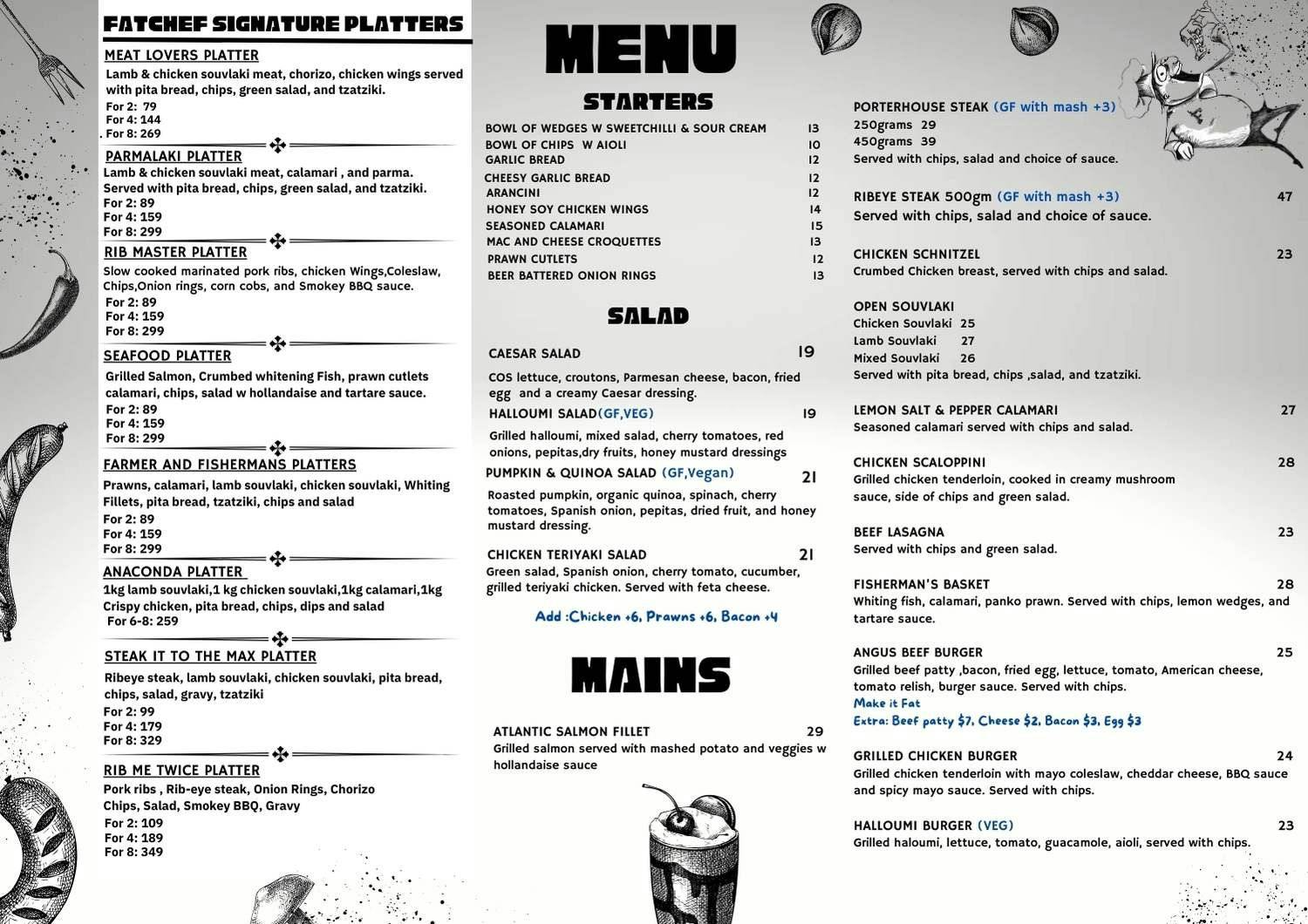 FATCHEF SIGNATURE PLATTERS

MEAT LOVERS PLATTER
Lamb & chicken souvlaki meat, chorizo, chicken wings served with pita bread, chips, green salad, and tzatziki.
For 2: 79
For 4: 144
For 8: 269

PARMALAKI PLATTER
Lamb & chicken souvlaki meat, calamari , and parma. Served with pita bread, chips, green salad, and tzatziki.
For 2: 89
For 4: 159
For 8: 299

RIB MASTER PLATTER
Slow cooked marinated pork ribs, chicken Wings,Coleslaw, Chips,Onion rings, corn cobs, and Smokey BBQ sauce.
For 2: 89
For 4: 159
For 8: 299

SEAFOOD PLATTER
Grilled Salmon, Crumbed whitening Fish, prawn cutlets calamari, chips, salad w hollandaise and tartare sauce.
For 2: 89
For 4: 159
For 8: 299

FARMER AND FISHERMANS PLATTERS
Prawns, calamari, lamb souvlaki, chicken souvlaki, Whiting Fillets, pita bread, tzatziki, chips and salad
For 2: 89
For 4: 159
For 8: 299

ANACONDA PLATTER
1kg lamb souvlaki,1 kg chicken souvlaki,1kg calamari,1kg Crispy chicken, pita bread, chips, dips and salad
For 6-8: 259

STEAK IT TO THE MAX PLATTER
Ribeye steak, lamb souvlaki, chicken souvlaki, pita bread, chips, salad, gravy, tzatziki
For 2: 99
For 4: 179
For 8: 329

RIB ME TWICE PLATTER
Pork ribs , Rib-eye steak, Onion Rings, Chorizo Chips, Salad, Smokey BBQ, Gravy
For 2: 109
For 4: 189
For 8: 349

MENU

STARTERS
BOWL OF WEDGES W SWEETCHILLI & SOUR CREAM 13
BOWL OF CHIPS W AIOLI 10
GARLIC BREAD 12
CHEESY GARLIC BREAD 12
ARANCINI 12
HONEY SOY CHICKEN WINGS 14
SEASONED CALAMARI 15
MAC AND CHEESE CROQUETTES 13
PRAWN CUTLETS 12
BEER BATTERED ONION RINGS 13

SALAD
CAESAR SALAD 19
COS lettuce, croutons, Parmesan cheese, bacon, fried egg and a creamy Caesar dressing.

HALLOUMI SALAD(GF,VEG) 19
Grilled halloumi, mixed salad, cherry tomatoes, red onions, pepitas,dry fruits, honey mustard dressings

PUMPKIN & QUINOA SALAD (GF,Vegan) 21
Roasted pumpkin, organic quinoa, spinach, cherry tomatoes, Spanish onion, pepitas, dried fruit, and honey mustard dressing.

CHICKEN TERIYAKI SALAD 21
Green salad, Spanish onion, cherry tomato, cucumber, grilled teriyaki chicken. Served with feta cheese.

Add :Chicken +6, Prawns +6, Bacon +4

MAINS
ATLANTIC SALMON FILLET 29
Grilled salmon served with mashed potato and veggies w hollandaise sauce

PORTERHOUSE STEAK (GF with mash +3)
250grams 29
450grams 39
Served with chips, salad and choice of sauce.

RIBEYE STEAK 500gm (GF with mash +3) 47
Served with chips, salad and choice of sauce.

CHICKEN SCHNITZEL 23
Crumbed Chicken breast, served with chips and salad.

OPEN SOUVLAKI
Chicken Souvlaki 25
Lamb Souvlaki 27
Mixed Souvlaki 26
Served with pita bread, chips ,salad, and tzatziki.

LEMON SALT & PEPPER CALAMARI 27
Seasoned calamari served with chips and salad.

CHICKEN SCALOPPINI 28
Grilled chicken tenderloin, cooked in creamy mushroom sauce, side of chips and green salad.

BEEF LASAGNA 23
Served with chips and green salad.

FISHERMAN'S BASKET 28
Whiting fish, calamari, panko prawn. Served with chips, lemon wedges, and tartare sauce.

ANGUS BEEF BURGER 25
Grilled beef patty ,bacon, fried egg, lettuce, tomato, American cheese, tomato relish, burger sauce. Served with chips.
Make it Fat
Extra: Beef patty $7, Cheese $2, Bacon $3, Egg $3

GRILLED CHICKEN BURGER 24
Grilled chicken tenderloin with mayo coleslaw, cheddar cheese, BBQ sauce and spicy mayo sauce. Served with chips.

HALLOUMI BURGER (VEG) 23
Grilled haloumi, lettuce, tomato, guacamole, aioli, served with chips.